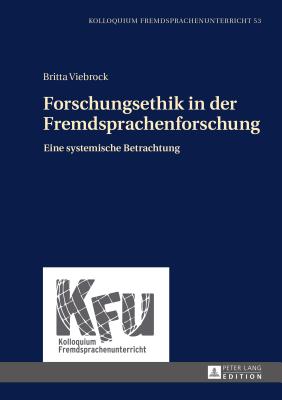 KOLLOQUIUM FREMDSPRACHENUNTERRICHT 53

Britta Viebrock

Forschungsethik in der Fremdsprachenforschung

Eine systemische Betrachtung

KFU

Kolloquium Fremdsprachenunterricht

PETER LANG EDITION